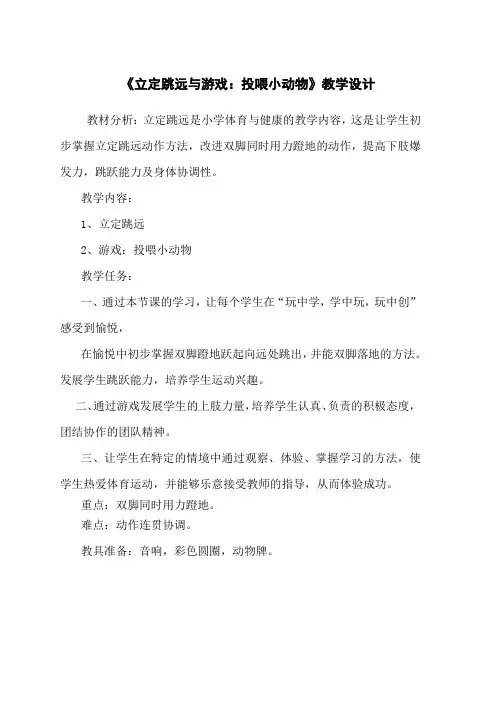 《立定跳远与游戏：投喂小动物》教学设计

教材分析：立定跳远是小学体育与健康的教学内容，这是让学生初步掌握立定跳远动作方法，改进双脚同时用力蹬地的动作，提高下肢爆发力，跳跃能力及身体协调性。

教学内容：

1、立定跳远

2、游戏：投喂小动物

教学任务：

一、通过本节课的学习，让每个学生在“玩中学，学中玩，玩中创”感受到愉悦，

在愉悦中初步掌握双脚蹬地跃起向远处跳出，并能双脚落地的方法。发展学生跳跃能力，培养学生运动兴趣。

二、通过游戏发展学生的上肢力量，培养学生认真、负责的积极态度，团结协作的团队精神。

三、让学生在特定的情境中通过观察、体验、掌握学习的方法，使学生热爱体育运动，并能够乐意接受教师的指导，从而体验成功。

重点：双脚同时用力蹬地。

难点：动作连贯协调。

教具准备：音响，彩色圆圈，动物牌。